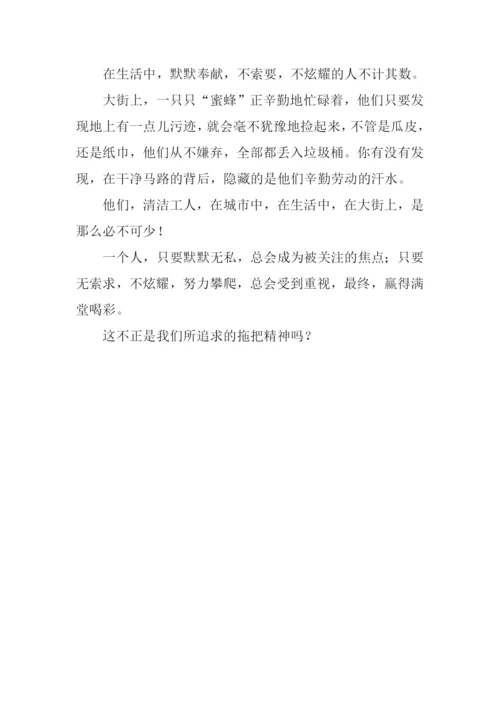 在生活中，默默奉献，不索要，不炫耀的人不计其数。

大街上，一只只“蜜蜂”正辛勤地忙碌着，他们只要发现地上有一点儿污迹，就会毫不犹豫地捡起来，不管是瓜皮，还是纸巾，他们从不嫌弃，全部都丢入垃圾桶。你有没有发现，在干净马路的背后，隐藏的是他们辛勤劳动的汗水。

他们，清洁工人，在城市中，在生活中，在大街上，是那么必不可少！

一个人，只要默默无私，总会成为被关注的焦点；只要无索求，不炫耀，努力攀爬，总会受到重视，最终，赢得满堂喝彩。

这不正是我们所追求的拖把精神吗？